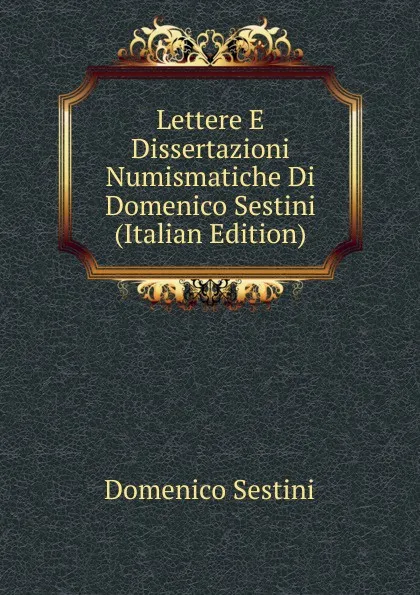 Lettere E Dissertazioni Numismatiche Di Domenico Sestini (Italian Edition)

Domenico Sestini